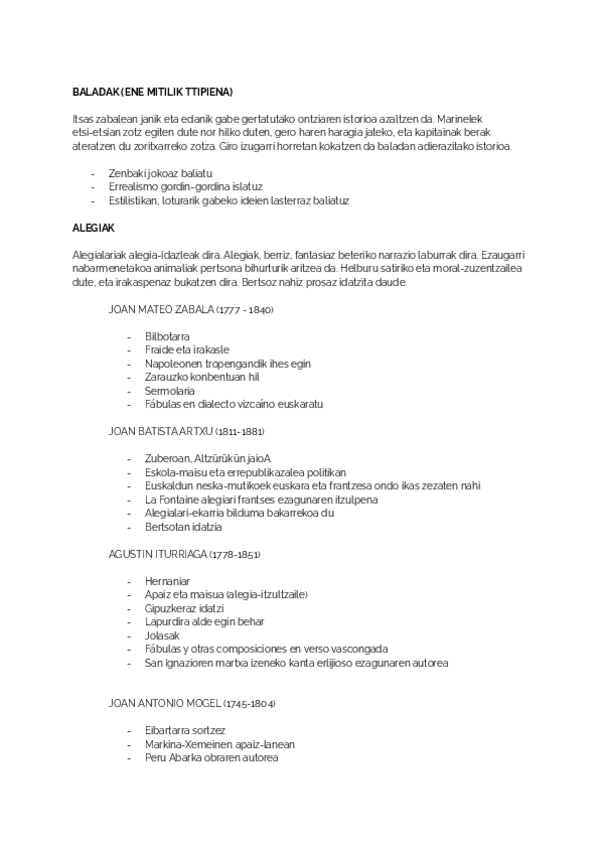 BALADAK (ENE MITILIK TTIPIENA)

Itsas zabalean janik eta edanik gabe gertatutako ontziaren istorioa azaltzen da. Marinelek etsi-etsian zotz egiten dute nor hilko duten, gero haren haragia jateko, eta kapitainak berak ateratzen du zoritxarreko zotza. Giro izugarri horretan kokatzen da baladan adierazitako istorioa.

- Zenbaki jokoaz baliatu
- Errealismo gordin-gordina islatuz
- Estilistikan, loturarik gabeko ideien lasterraz baliatuz

ALEGIAK

Alegialariak alegia-idazleak dira. Alegiak, berriz, fantasiaz beteriko narrazio laburrak dira. Ezaugarri nabarmenetakoa animaliak pertsona bihurturik aritzea da. Helburu satiriko eta moral-zuzentzailea dute, eta irakaspenaz bukatzen dira. Bertsoz nahiz prosaz idatzita daude.

JOAN MATEO ZABALA (1777 - 1840)

- Bilbotarra
- Fraide eta irakasle
- Napoleonen tropengandik ihes egin
- Zarauzko konbentuan hil
- Sermolaria
- Fábulas en dialecto vizcaíno euskaratu

JOAN BATISTA ARTXU (1811-1881)

- Zuberoan, Altzürükün jaioA
- Eskola-maisu eta errepublikazalea politikan
- Euskaldun neska-mutikoek euskara eta frantzesa ondo ikas zezaten nahi
- La Fontaine alegiari frantses ezagunaren itzulpena
- Alegialari-ekarria bilduma bakarrekoa du
- Bertsotan idatzia

AGUSTIN ITURRIAGA (1778-1851)

- Hernaniar
- Apaiz eta maisua (alegia-itzultzaile)
- Gipuzkeraz idatzi
- Lapurdira alde egin behar
- Jolasak
- Fábulas y otras composiciones en verso vascongada
- San Ignazioren martxa izeneko kanta erlijioso ezagunaren autorea

JOAN ANTONIO MOGEL (1745-1804)

- Eibartarra sortzez
- Markina-Xemeinen apaiz-lanean
- Peru Abarka obraren autorea